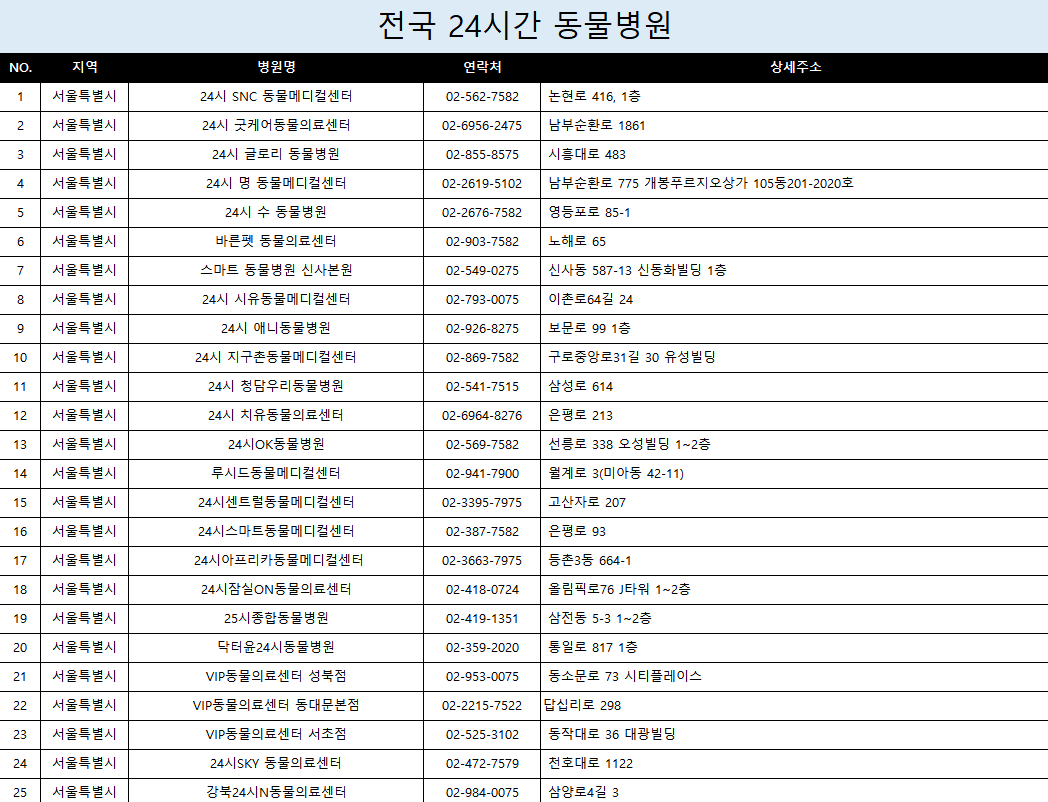 전국 24시간 동물병원

| NO. | 지역 | 병원명 | 연락처 | 상세주소 |
|---|---|---|---|---|
| 1 | 서울특별시 | 24시 SNC 동물메디컬센터 | 02-562-7582 | 논현로 416, 1층 |
| 2 | 서울특별시 | 24시 굿케어동물의료센터 | 02-6956-2475 | 남부순환로 1861 |
| 3 | 서울특별시 | 24시 글로리 동물병원 | 02-855-8575 | 시흥대로 483 |
| 4 | 서울특별시 | 24시 명 동물메디컬센터 | 02-2619-5102 | 남부순환로 775 개봉푸르지오상가 105동201-2020호 |
| 5 | 서울특별시 | 24시 수 동물병원 | 02-2676-7582 | 영등포로 85-1 |
| 6 | 서울특별시 | 바른펫 동물의료센터 | 02-903-7582 | 노해로 65 |
| 7 | 서울특별시 | 스마트 동물병원 신사본원 | 02-549-0275 | 신사동 587-13 신동화빌딩 1층 |
| 8 | 서울특별시 | 24시 시유동물메디컬센터 | 02-793-0075 | 이촌로64길 24 |
| 9 | 서울특별시 | 24시 애니동물병원 | 02-926-8275 | 보문로 99 1층 |
| 10 | 서울특별시 | 24시 지구촌동물메디컬센터 | 02-869-7582 | 구로중앙로31길 30 유성빌딩 |
| 11 | 서울특별시 | 24시 청담우리동물병원 | 02-541-7515 | 삼성로 614 |
| 12 | 서울특별시 | 24시 치유동물의료센터 | 02-6964-8276 | 은평로 213 |
| 13 | 서울특별시 | 24시OK동물병원 | 02-569-7582 | 선릉로 338 오성빌딩 1~2층 |
| 14 | 서울특별시 | 루시드동물메디컬센터 | 02-941-7900 | 월계로 3(미아동 42-11) |
| 15 | 서울특별시 | 24시센트럴동물메디컬센터 | 02-3395-7975 | 고산자로 207 |
| 16 | 서울특별시 | 24시스마트동물메디컬센터 | 02-387-7582 | 은평로 93 |
| 17 | 서울특별시 | 24시아프리카동물메디컬센터 | 02-3663-7975 | 등촌3동 664-1 |
| 18 | 서울특별시 | 24시잠실ON동물의료센터 | 02-418-0724 | 올림픽로76 J타워 1~2층 |
| 19 | 서울특별시 | 25시종합동물병원 | 02-419-1351 | 삼전동 5-3 1~2층 |
| 20 | 서울특별시 | 닥터윤24시동물병원 | 02-359-2020 | 통일로 817 1층 |
| 21 | 서울특별시 | VIP동물의료센터 성북점 | 02-953-0075 | 동소문로 73 시티플레이스 |
| 22 | 서울특별시 | VIP동물의료센터 동대문본점 | 02-2215-7522 | 답십리로 298 |
| 23 | 서울특별시 | VIP동물의료센터 서초점 | 02-525-3102 | 동작대로 36 대광빌딩 |
| 24 | 서울특별시 | 24시SKY 동물의료센터 | 02-472-7579 | 천호대로 1122 |
| 25 | 서울특별시 | 강북24시N동물의료센터 | 02-984-0075 | 삼양로4길 3 |